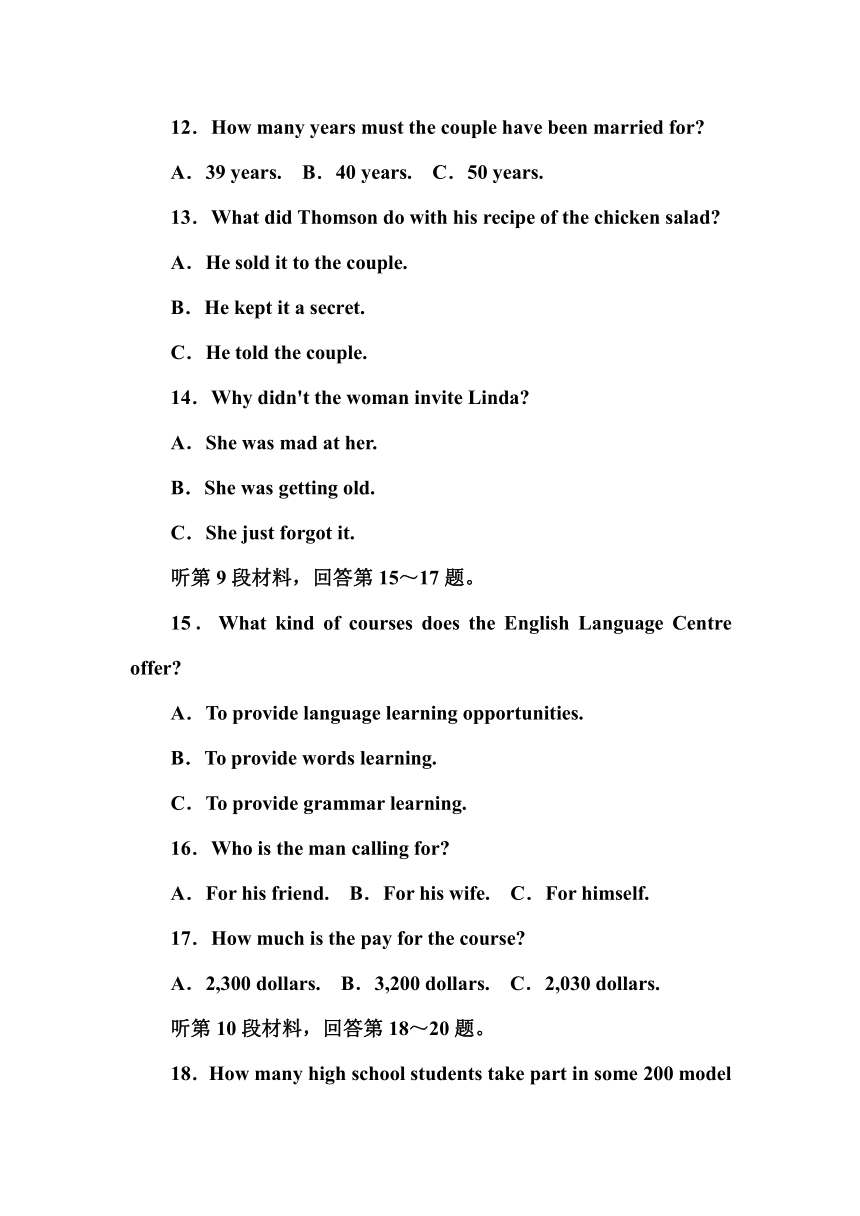 12．How many years must the couple have been married for?

A．39 years.　B．40 years.　C．50 years.

13．What did Thomson do with his recipe of the chicken salad?

A．He sold it to the couple.

B．He kept it a secret.

C．He told the couple.

14．Why didn't the woman invite Linda?

A．She was mad at her.

B．She was getting old.

C．She just forgot it.

听第 9 段材料，回答第 15～17 题。

15．What kind of courses does the English Language Centre offer?

A．To provide language learning opportunities.

B．To provide words learning.

C．To provide grammar learning.

16．Who is the man calling for?

A．For his friend.　B．For his wife.　C．For himself.

17．How much is the pay for the course?

A．2,300 dollars.　B．3,200 dollars.　C．2,030 dollars.

听第 10 段材料，回答第 18～20 题。

18．How many high school students take part in some 200 model